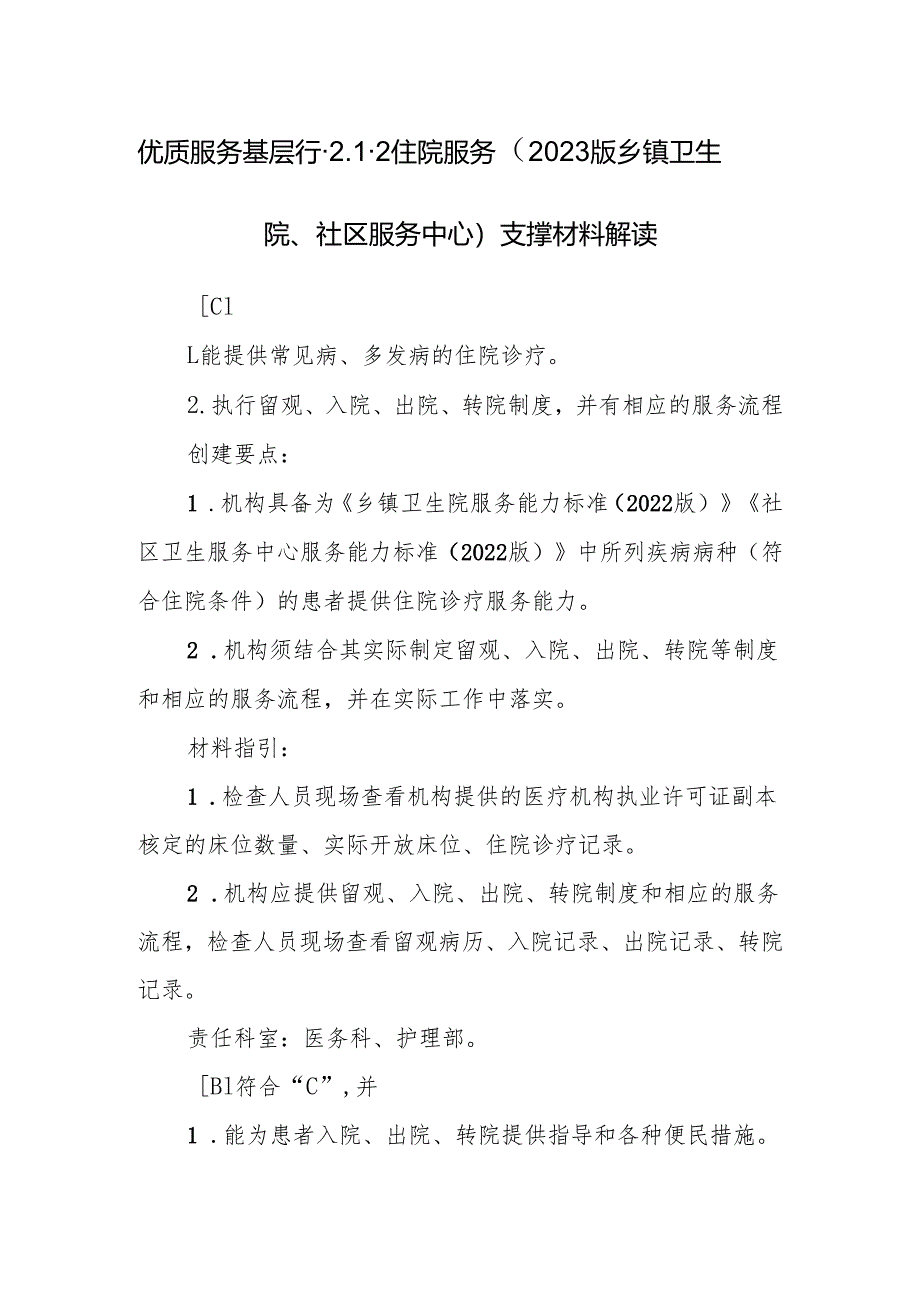 优质服务基层行·2.1·2住院服务（2023版乡镇卫生院、社区服务中心）支撑材料解读

[C1

L能提供常见病、多发病的住院诊疗。

2.执行留观、入院、出院、转院制度，并有相应的服务流程

创建要点：

1.机构具备为《乡镇卫生院服务能力标准（2022版）》《社区卫生服务中心服务能力标准（2022版）》中所列疾病病种（符合住院条件）的患者提供住院诊疗服务能力。

2.机构须结合其实际制定留观、入院、出院、转院等制度和相应的服务流程，并在实际工作中落实。

材料指引：

1.检查人员现场查看机构提供的医疗机构执业许可证副本核定的床位数量、实际开放床位、住院诊疗记录。

2.机构应提供留观、入院、出院、转院制度和相应的服务流程，检查人员现场查看留观病历、入院记录、出院记录、转院记录。

责任科室：医务科、护理部。

[B1符合“C”,并

1.能为患者入院、出院、转院提供指导和各种便民措施。